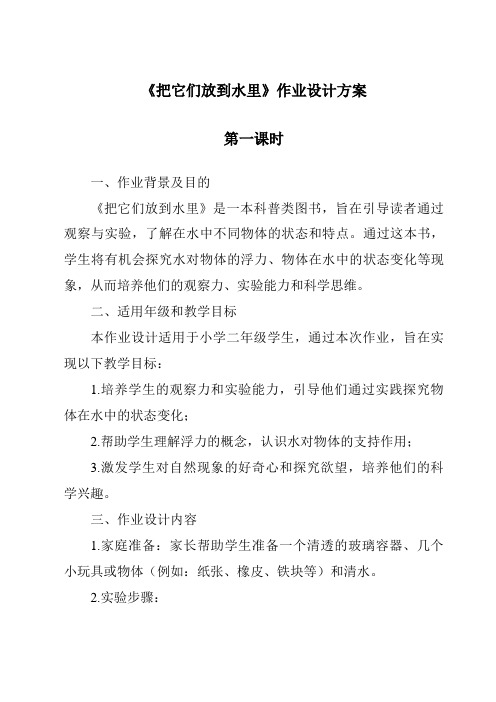 《把它们放到水里》作业设计方案

第一课时

一、作业背景及目的

《把它们放到水里》是一本科普类图书，旨在引导读者通过观察与实验，了解在水中不同物体的状态和特点。通过这本书，学生将有机会探究水对物体的浮力、物体在水中的状态变化等现象，从而培养他们的观察力、实验能力和科学思维。

二、适用年级和教学目标

本作业设计适用于小学二年级学生，通过本次作业，旨在实现以下教学目标：

1.培养学生的观察力和实验能力，引导他们通过实践探究物体在水中的状态变化；

2.帮助学生理解浮力的概念，认识水对物体的支持作用；

3.激发学生对自然现象的好奇心和探究欲望，培养他们的科学兴趣。

三、作业设计内容

1.家庭准备：家长帮助学生准备一个清透的玻璃容器、几个小玩具或物体（例如：纸张、橡皮、铁块等）和清水。

2.实验步骤：